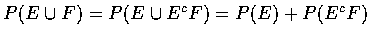 $P(E \cup F) = P(E \cup E^c F) = P(E) + P(E^c F)$